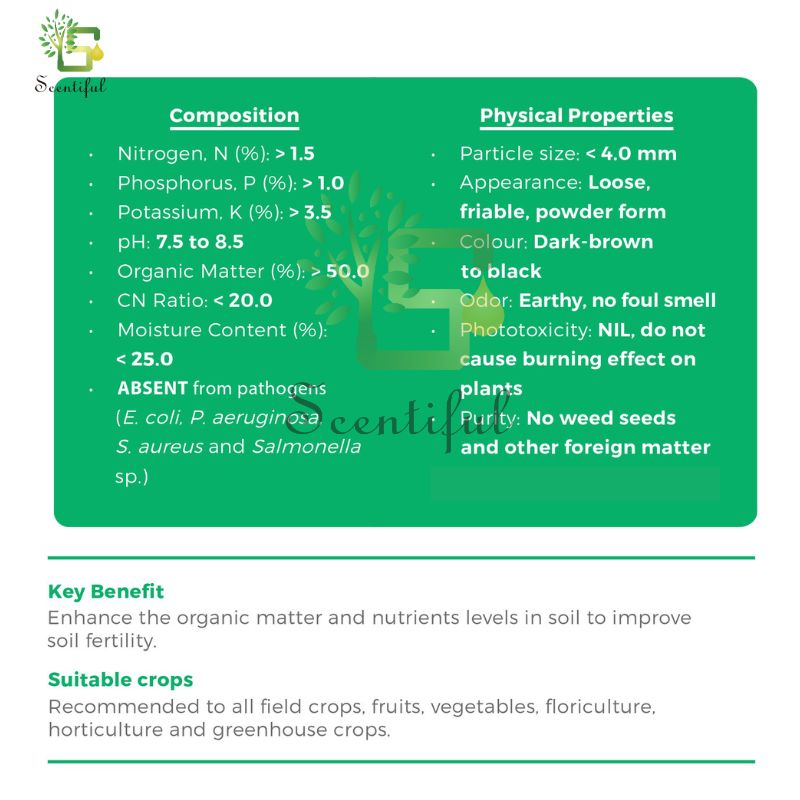 Scentiful

Composition

• Nitrogen, N (%): > 1.5
• Phosphorus, P (%): > 1.0
• Potassium, K (%): > 3.5
• pH: 7.5 to 8.5
• Organic Matter (%): > 50.0
• CN Ratio: < 20.0
• Moisture Content (%): < 25.0
• ABSENT from pathogens (E. coli, P. aeruginosa, S. aureus and Salmonella sp.)

Physical Properties

• Particle size: < 4.0 mm
• Appearance: Loose, friable, powder form
• Colour: Dark-brown to black
• Odor: Earthy, no foul smell
• Phototoxicity: NIL, do not cause burning effect on plants
• Purity: No weed seeds and other foreign matter

Key Benefit
Enhance the organic matter and nutrients levels in soil to improve soil fertility.

Suitable crops
Recommended to all field crops, fruits, vegetables, floriculture, horticulture and greenhouse crops.

Scentiful